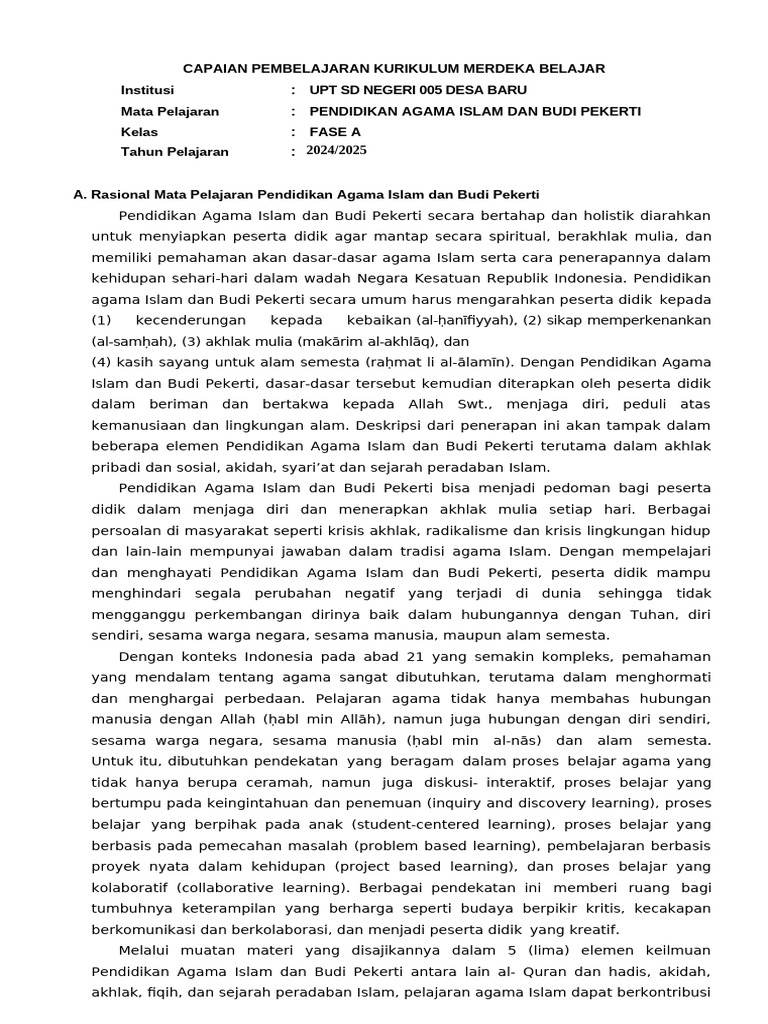 CAPAIAN PEMBELAJARAN KURIKULUM MERDEKA BELAJAR

| Institusi | : | UPT SD NEGERI 005 DESA BARU |
|---|---|---|
| Mata Pelajaran | : | PENDIDIKAN AGAMA ISLAM DAN BUDI PEKERTI |
| Kelas | : | FASE A |
| Tahun Pelajaran | : | 2024/2025 |

A. Rasional Mata Pelajaran Pendidikan Agama Islam dan Budi Pekerti

Pendidikan Agama Islam dan Budi Pekerti secara bertahap dan holistik diarahkan untuk menyiapkan peserta didik agar mantap secara spiritual, berakhlak mulia, dan memiliki pemahaman akan dasar-dasar agama Islam serta cara penerapannya dalam kehidupan sehari-hari dalam wadah Negara Kesatuan Republik Indonesia. Pendidikan agama Islam dan Budi Pekerti secara umum harus mengarahkan peserta didik kepada (1) kecenderungan kepada kebaikan (al-ḥanīfiyyah), (2) sikap memperkenankan (al-samḥah), (3) akhlak mulia (makārim al-akhlāq), dan
(4) kasih sayang untuk alam semesta (raḥmat li al-ālamīn). Dengan Pendidikan Agama Islam dan Budi Pekerti, dasar-dasar tersebut kemudian diterapkan oleh peserta didik dalam beriman dan bertakwa kepada Allah Swt., menjaga diri, peduli atas kemanusiaan dan lingkungan alam. Deskripsi dari penerapan ini akan tampak dalam beberapa elemen Pendidikan Agama Islam dan Budi Pekerti terutama dalam akhlak pribadi dan sosial, akidah, syari’at dan sejarah peradaban Islam.

Pendidikan Agama Islam dan Budi Pekerti bisa menjadi pedoman bagi peserta didik dalam menjaga diri dan menerapkan akhlak mulia setiap hari. Berbagai persoalan di masyarakat seperti krisis akhlak, radikalisme dan krisis lingkungan hidup dan lain-lain mempunyai jawaban dalam tradisi agama Islam. Dengan mempelajari dan menghayati Pendidikan Agama Islam dan Budi Pekerti, peserta didik mampu menghindari segala perubahan negatif yang terjadi di dunia sehingga tidak mengganggu perkembangan dirinya baik dalam hubungannya dengan Tuhan, diri sendiri, sesama warga negara, sesama manusia, maupun alam semesta.

Dengan konteks Indonesia pada abad 21 yang semakin kompleks, pemahaman yang mendalam tentang agama sangat dibutuhkan, terutama dalam menghormati dan menghargai perbedaan. Pelajaran agama tidak hanya membahas hubungan manusia dengan Allah (ḥabl min Allāh), namun juga hubungan dengan diri sendiri, sesama warga negara, sesama manusia (ḥabl min al-nās) dan alam semesta. Untuk itu, dibutuhkan pendekatan yang beragam dalam proses belajar agama yang tidak hanya berupa ceramah, namun juga diskusi- interaktif, proses belajar yang bertumpu pada keingintahuan dan penemuan (inquiry and discovery learning), proses belajar yang berpihak pada anak (student-centered learning), proses belajar yang berbasis pada pemecahan masalah (problem based learning), pembelajaran berbasis proyek nyata dalam kehidupan (project based learning), dan proses belajar yang kolaboratif (collaborative learning). Berbagai pendekatan ini memberi ruang bagi tumbuhnya keterampilan yang berharga seperti budaya berpikir kritis, kecakapan berkomunikasi dan berkolaborasi, dan menjadi peserta didik yang kreatif.

Melalui muatan materi yang disajikannya dalam 5 (lima) elemen keilmuan Pendidikan Agama Islam dan Budi Pekerti antara lain al- Quran dan hadis, akidah, akhlak, fiqih, dan sejarah peradaban Islam, pelajaran agama Islam dapat berkontribusi